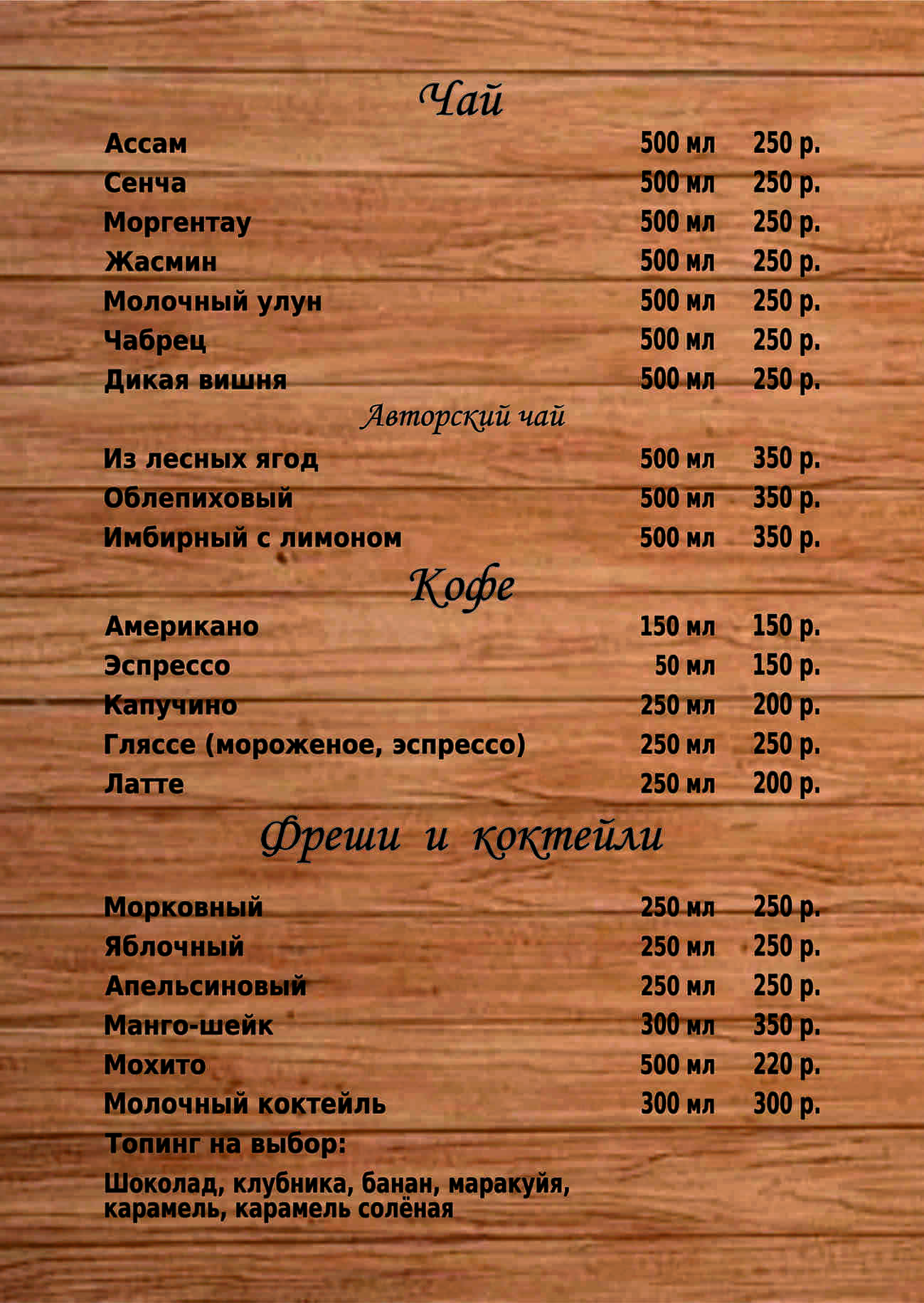 Чай

Ассам 500 мл 250 р.
Сенча 500 мл 250 р.
Моргентау 500 мл 250 р.
Жасмин 500 мл 250 р.
Молочный улун 500 мл 250 р.
Чабрец 500 мл 250 р.
Дикая вишня 500 мл 250 р.

Авторский чай

Из лесных ягод 500 мл 350 р.
Облепиховый 500 мл 350 р.
Имбирный с лимоном 500 мл 350 р.

Кофе

Американо 150 мл 150 р.
Эспрессо 50 мл 150 р.
Капучино 250 мл 200 р.
Гляссе (мороженое, эспрессо) 250 мл 250 р.
Латте 250 мл 200 р.

Фреши и коктейли

Морковный 250 мл 250 р.
Яблочный 250 мл 250 р.
Апельсиновый 250 мл 250 р.
Манго-шейк 300 мл 350 р.
Мохито 500 мл 220 р.
Молочный коктейль 300 мл 300 р.

Топинг на выбор:

Шоколад, клубника, банан, маракуйя, карамель, карамель солёная